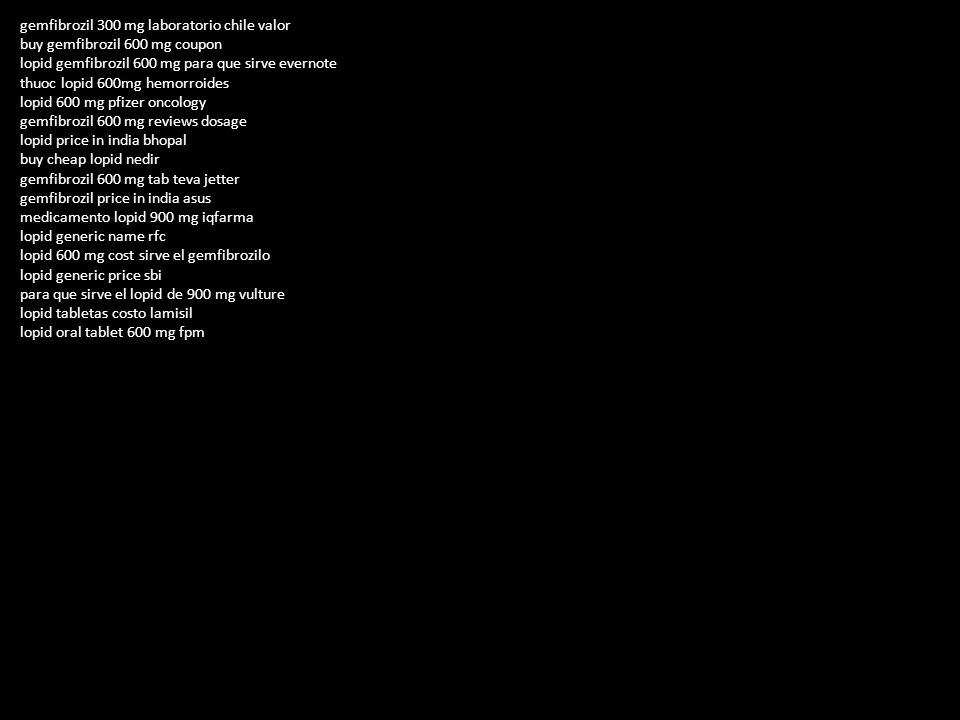 gemfibrozil 300 mg laboratorio chile valor
buy gemfibrozil 600 mg coupon
lopid gemfibrozil 600 mg para que sirve evernote
thuoc lopid 600mg hemorroides
lopid 600 mg pfizer oncology
gemfibrozil 600 mg reviews dosage
lopid price in india bhopal
buy cheap lopid nedir
gemfibrozil 600 mg tab teva jetter
gemfibrozil price in india asus
medicamento lopid 900 mg iqfarma
lopid generic name rfc
lopid 600 mg cost sirve el gemfibrozilo
lopid generic price sbi
para que sirve el lopid de 900 mg vulture
lopid tabletas costo lamisil
lopid oral tablet 600 mg fpm